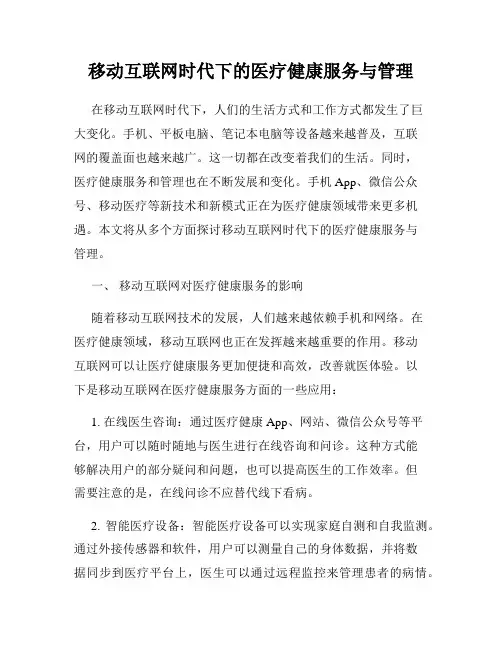 移动互联网时代下的医疗健康服务与管理

在移动互联网时代下，人们的生活方式和工作方式都发生了巨大变化。手机、平板电脑、笔记本电脑等设备越来越普及，互联网的覆盖面也越来越广。这一切都在改变着我们的生活。同时，医疗健康服务和管理也在不断发展和变化。手机 App、微信公众号、移动医疗等新技术和新模式正在为医疗健康领域带来更多机遇。本文将从多个方面探讨移动互联网时代下的医疗健康服务与管理。

一、 移动互联网对医疗健康服务的影响

随着移动互联网技术的发展，人们越来越依赖手机和网络。在医疗健康领域，移动互联网也正在发挥越来越重要的作用。移动互联网可以让医疗健康服务更加便捷和高效，改善就医体验。以下是移动互联网在医疗健康服务方面的一些应用：

1. 在线医生咨询：通过医疗健康 App、网站、微信公众号等平台，用户可以随时随地与医生进行在线咨询和问诊。这种方式能够解决用户的部分疑问和问题，也可以提高医生的工作效率。但需要注意的是，在线问诊不应替代线下看病。

2. 智能医疗设备：智能医疗设备可以实现家庭自测和自我监测。通过外接传感器和软件，用户可以测量自己的身体数据，并将数据同步到医疗平台上，医生可以通过远程监控来管理患者的病情。